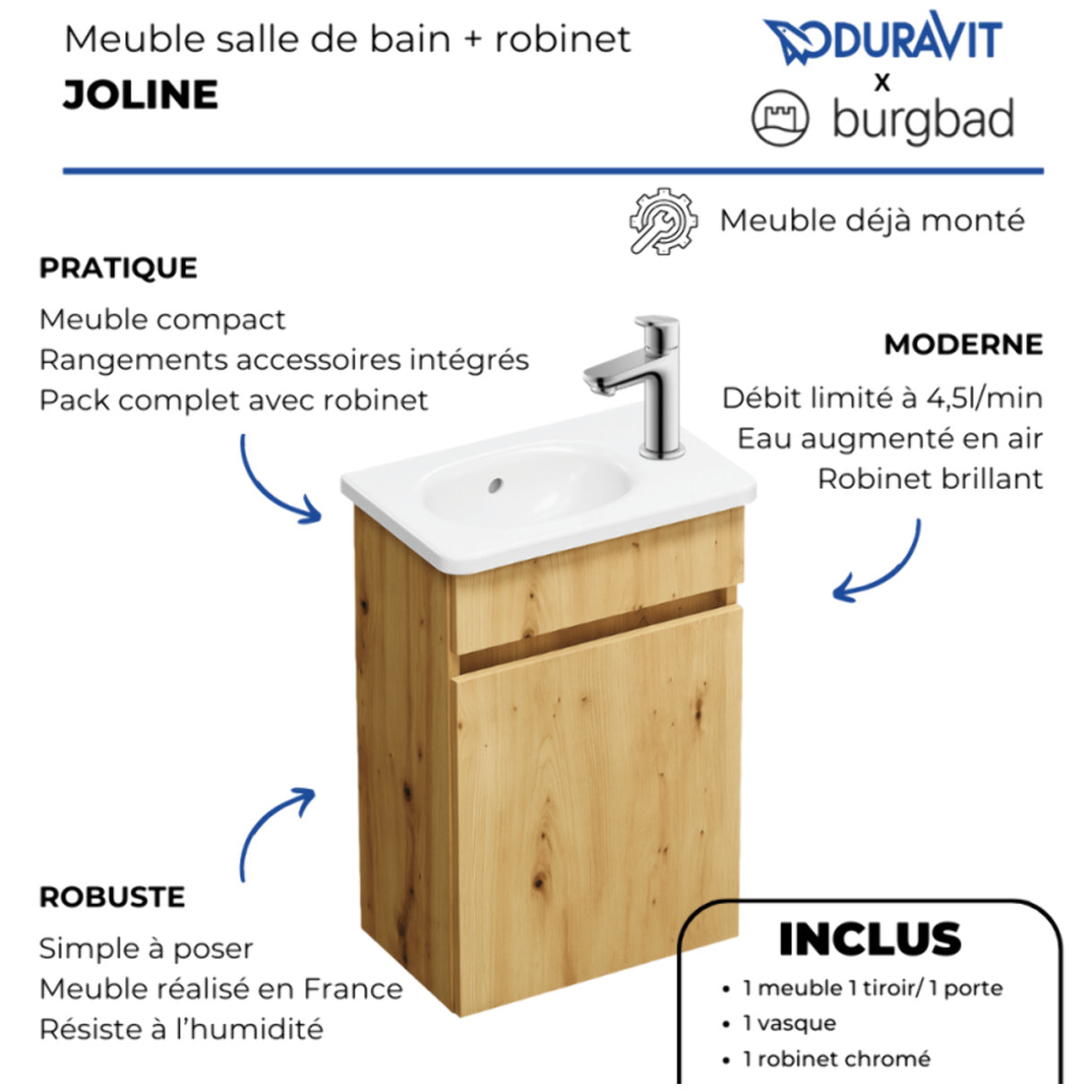 Meuble salle de bain + robinet
JOLINE

DURAVIT
x
burgbad

Meuble déjà monté

PRATIQUE
Meuble compact
Rangements accessoires intégrés
Pack complet avec robinet

MODERNE
Débit limité à 4,5l/min
Eau augmenté en air
Robinet brillant

ROBUSTE
Simple à poser
Meuble réalisé en France
Résiste à l'humidité

INCLUS
• 1 meuble 1 tiroir/ 1 porte
• 1 vasque
• 1 robinet chromé